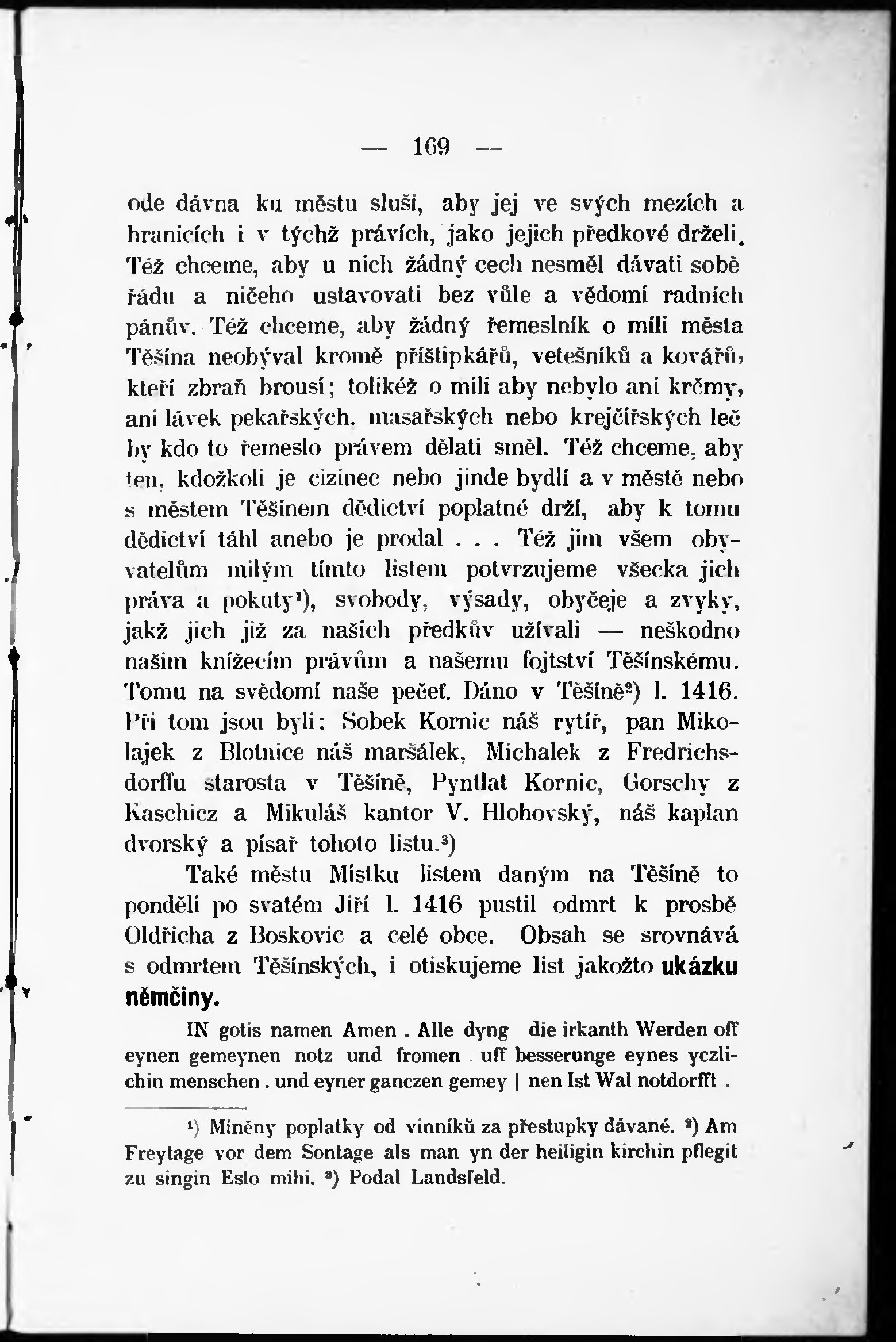 — 169 —

ode dávna ku městu sluší, aby jej ve svých mezích a hranicích i v týchž právích, jako jejich předkové drželi. Též chceme, aby u nich žádný cech nesměl dávati sobě řádu a ničeho ustavovati bez vůle a vědomí radních pánův. Též chceme, aby žádný řemeslník o míli města Těšína neobýval kromě příštipkářů, vetešníků a kovářů, kteří zbraň brousí; tolikéž o míli aby nebylo ani krčmy, ani lávek pekařských, masařských nebo krejčířských leč by kdo to řemeslo právem dělati směl. Též chceme, aby ten, kdožkoli je cizinec nebo jinde bydlí a v městě nebo s městem Těšínem dědictví poplatné drží, aby k tomu dědictví táhl anebo je prodal . . . Též jim všem obyvatelům milým tímto listem potvrzujeme všecka jich práva a pokuty¹), svobody, výsady, obyčeje a zvyky, jakž jich již za našich předkův užívali — neškodno našim knížecím právům a našemu fojtství Těšínskému. Tomu na svědomí naše pečeť. Dáno v Těšíně²) l. 1416. Při tom jsou byli: Sobek Kornic náš rytíř, pan Mikolajek z Blotnice náš maršálek, Michalek z Fredrichsdorffu starosta v Těšíně, Pyntlat Kornic, Gorschy z Kaschicz a Mikuláš kantor V. Hlohovský, náš kaplan dvorský a písař tohoto listu.³)

Také městu Místku listem daným na Těšíně to pondělí po svatém Jiří l. 1416 pustil odmrt k prosbě Oldřicha z Boskovic a celé obce. Obsah se srovnává s odmrtem Těšínských, i otiskujeme list jakožto ukázku němčiny.

IN gotis namen Amen . Alle dyng die irkanth Werden off eynen gemeynen notz und fromen . uff besserunge eynes yczlichin menschen . und eyner ganczen gemey | nen Ist Wal notdorfft .

¹) Míněny poplatky od vinníků za přestupky dávané. ²) Am Freytage vor dem Sontage als man yn der heiligin kirchin pflegit zu singin Esto mihi. ³) Podal Landsfeld.